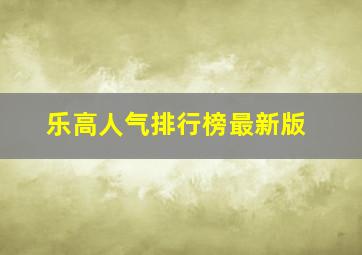 乐高人气排行榜最新版